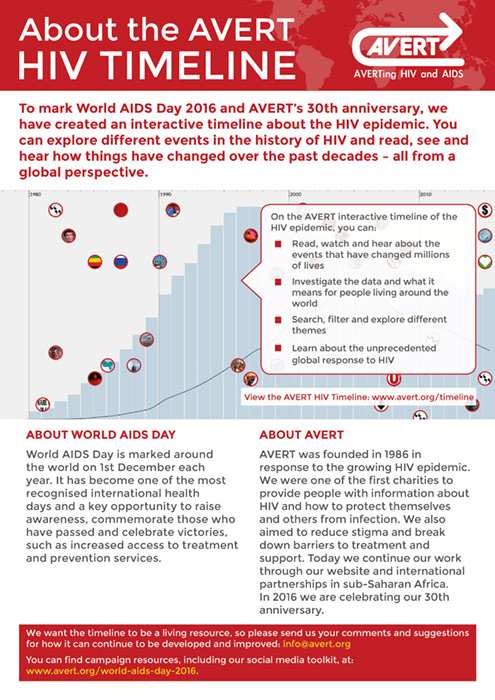 About the AVERT HIV TIMELINE

AVERT
AVERTing HIV and AIDS

To mark World AIDS Day 2016 and AVERT's 30th anniversary, we have created an interactive timeline about the HIV epidemic. You can explore different events in the history of HIV and read, see and hear how things have changed over the past decades – all from a global perspective.

1980
1990
2000
2010

On the AVERT interactive timeline of the HIV epidemic, you can:

Read, watch and hear about the events that have changed millions of lives

Investigate the data and what it means for people living around the world

Search, filter and explore different themes

Learn about the unprecedented global response to HIV

View the AVERT HIV Timeline: www.avert.org/timeline

ABOUT WORLD AIDS DAY

World AIDS Day is marked around the world on 1st December each year. It has become one of the most recognised international health days and a key opportunity to raise awareness, commemorate those who have passed and celebrate victories, such as increased access to treatment and prevention services.

ABOUT AVERT

AVERT was founded in 1986 in response to the growing HIV epidemic. We were one of the first charities to provide people with information about HIV and how to protect themselves and others from infection. We also aimed to reduce stigma and break down barriers to treatment and support. Today we continue our work through our website and international partnerships in sub-Saharan Africa. In 2016 we are celebrating our 30th anniversary.

We want the timeline to be a living resource, so please send us your comments and suggestions for how it can continue to be developed and improved: info@avert.org

You can find campaign resources, including our social media toolkit, at: www.avert.org/world-aids-day-2016.